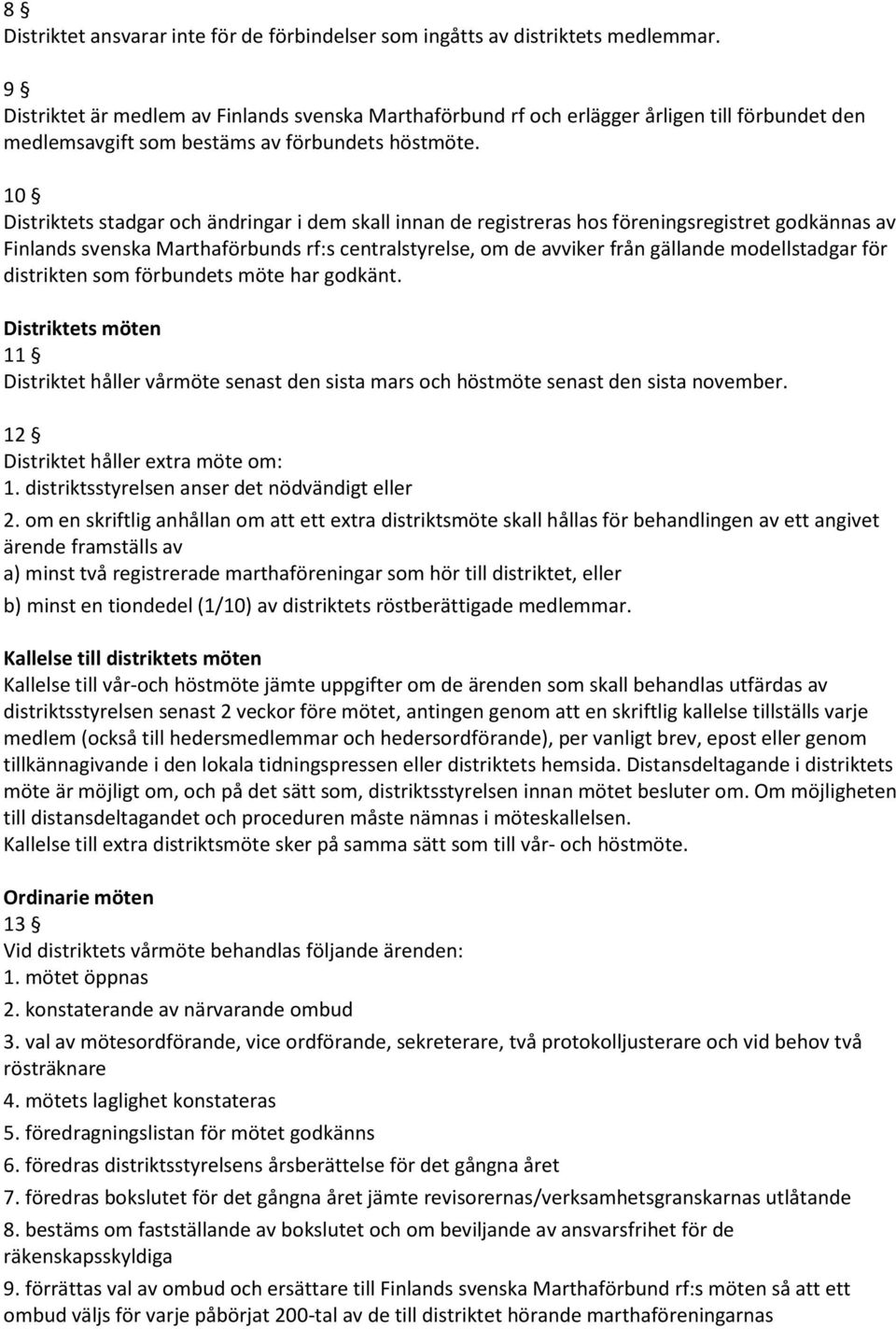 8 §
Distriktet ansvarar inte för de förbindelser som ingåtts av distriktets medlemmar.

9 §
Distriktet är medlem av Finlands svenska Marthaförbund rf och erlägger årligen till förbundet den medlemsavgift som bestäms av förbundets höstmöte.

10 §
Distriktets stadgar och ändringar i dem skall innan de registreras hos föreningsregistret godkännas av Finlands svenska Marthaförbunds rf:s centralstyrelse, om de avviker från gällande modellstadgar för distrikten som förbundets möte har godkänt.

Distriktets möten
11 §
Distriktet håller vårmöte senast den sista mars och höstmöte senast den sista november.

12 §
Distriktet håller extra möte om:
1. distriktsstyrelsen anser det nödvändigt eller
2. om en skriftlig anhållan om att ett extra distriktsmöte skall hållas för behandlingen av ett angivet ärende framställs av
a) minst två registrerade marthaföreningar som hör till distriktet, eller
b) minst en tiondedel (1/10) av distriktets röstberättigade medlemmar.

Kallelse till distriktets möten
Kallelse till vår-och höstmöte jämte uppgifter om de ärenden som skall behandlas utfärdas av distriktsstyrelsen senast 2 veckor före mötet, antingen genom att en skriftlig kallelse tillställs varje medlem (också till hedersmedlemmar och hedersordförande), per vanligt brev, epost eller genom tillkännagivande i den lokala tidningspressen eller distriktets hemsida. Distansdeltagande i distriktets möte är möjligt om, och på det sätt som, distriktsstyrelsen innan mötet besluter om. Om möjligheten till distansdeltagandet och proceduren måste nämnas i möteskallelsen.
Kallelse till extra distriktsmöte sker på samma sätt som till vår- och höstmöte.

Ordinarie möten
13 §
Vid distriktets vårmöte behandlas följande ärenden:
1. mötet öppnas
2. konstaterande av närvarande ombud
3. val av mötesordförande, vice ordförande, sekreterare, två protokolljusterare och vid behov två rösträknare
4. mötets laglighet konstateras
5. föredragningslistan för mötet godkänns
6. föredras distriktsstyrelsens årsberättelse för det gångna året
7. föredras bokslutet för det gångna året jämte revisorernas/verksamhetsgranskarnas utlåtande
8. bestäms om fastställande av bokslutet och om beviljande av ansvarsfrihet för de räkenskapsskyldiga
9. förrättas val av ombud och ersättare till Finlands svenska Marthaförbund rf:s möten så att ett ombud väljs för varje påbörjat 200-tal av de till distriktet hörande marthaföreningarnas